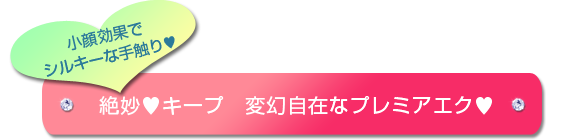 小顔効果で
シルキーな手触り♥

絶妙♥キープ　変幻自在なプレミアエク♥